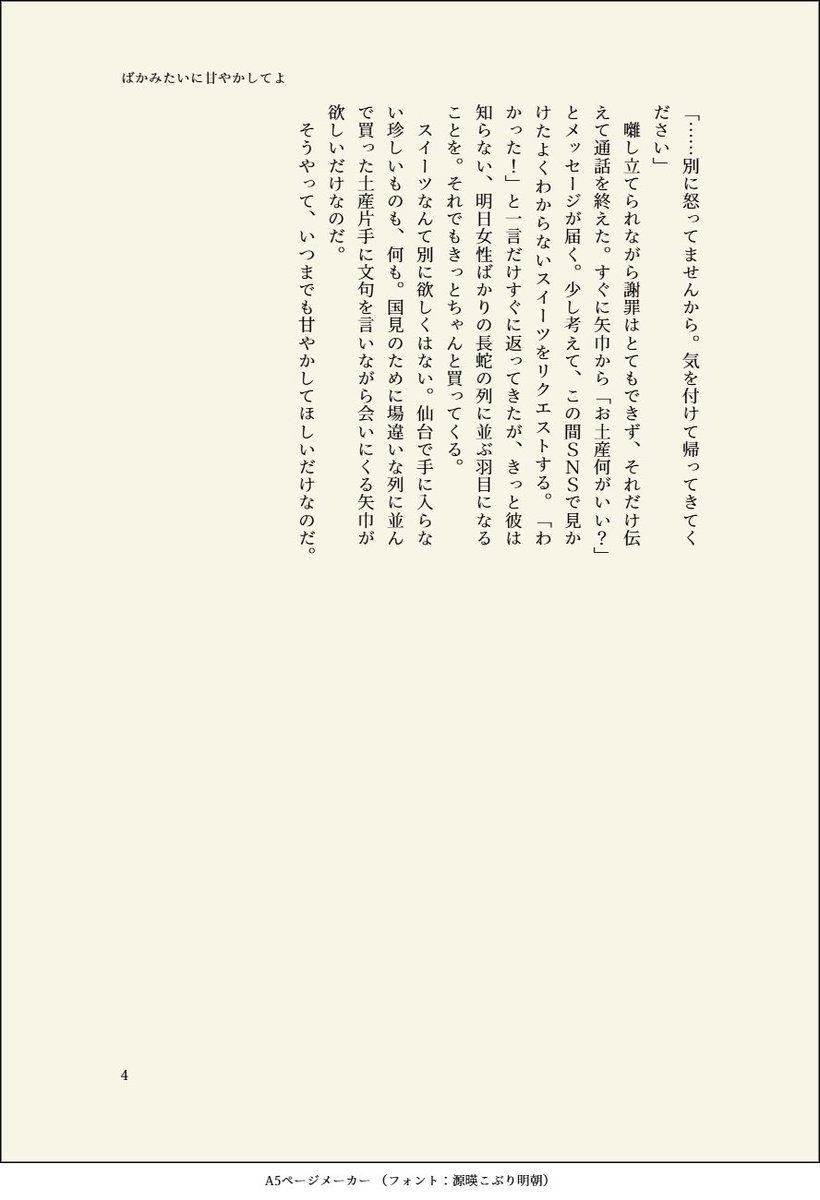 ばかみたいに甘やかしてよ

「……別に怒ってませんから。気を付けて帰ってきてください」

囃し立てられながら謝罪はとてもできず、それだけ伝えて通話を終えた。すぐに矢巾から「お土産何がいい？」とメッセージが届く。少し考えて、この間SNSで見かけたよくわからないスイーツをリクエストする。「わかった！」と一言だけすぐに返ってきたが、きっと彼は知らない、明日女性ばかりの長蛇の列に並ぶ羽目になることを。それでもきっとちゃんと買ってくる。

スイーツなんて別に欲しくはない。仙台で手に入らない珍しいものも、何も。国見のために場違いな列に並んで買った土産片手に文句を言いながら会いにくる矢巾が欲しいだけなのだ。

そうやって、いつまでも甘やかしてほしいだけなのだ。

4

A5ページメーカー（フォント：源暎こぶり明朝）